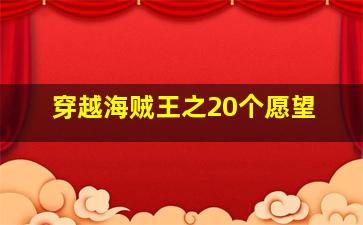 穿越海贼王之20个愿望